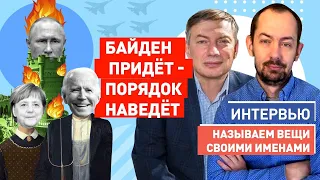 БАЙДЕН ПРИДЁТ - ПОРЯДОК НАВЕДЁТ

ИНТЕРВЬЮ

НАЗЫВАЕМ ВЕЩИ СВОИМИ ИМЕНАМИ